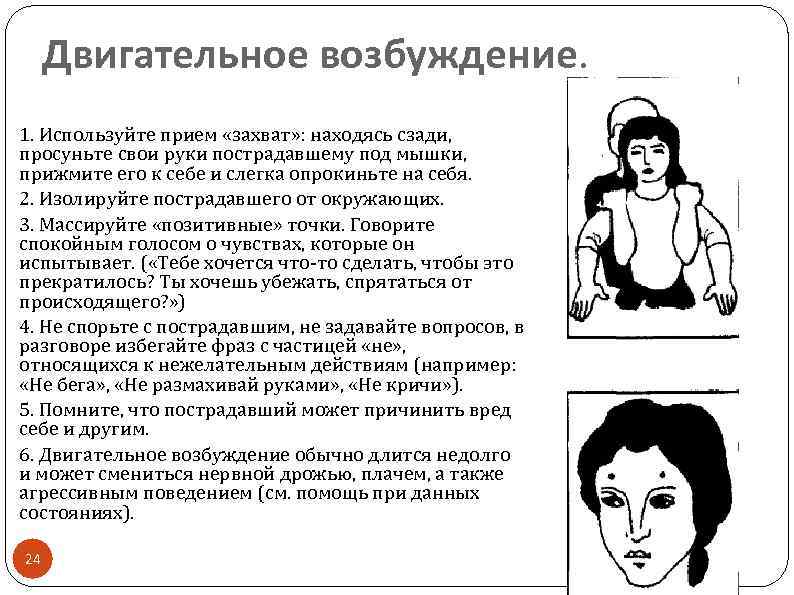 Двигательное возбуждение.

1. Используйте прием «захват»: находясь сзади, просуньте свои руки пострадавшему под мышки, прижмите его к себе и слегка опрокиньте на себя.

2. Изолируйте пострадавшего от окружающих.

3. Массируйте «позитивные» точки. Говорите спокойным голосом о чувствах, которые он испытывает. («Тебе хочется что-то сделать, чтобы это прекратилось? Ты хочешь убежать, спрятаться от происходящего?»)

4. Не спорьте с пострадавшим, не задавайте вопросов, в разговоре избегайте фраз с частицей «не», относящихся к нежелательным действиям (например: «Не бега», «Не размахивай руками», «Не кричи»).

5. Помните, что пострадавший может причинить вред себе и другим.

6. Двигательное возбуждение обычно длится недолго и может смениться нервной дрожью, плачем, а также агрессивным поведением (см. помощь при данных состояниях).

24